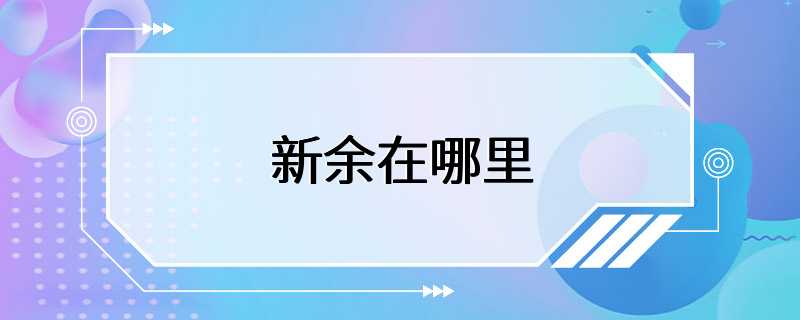 新余在哪里